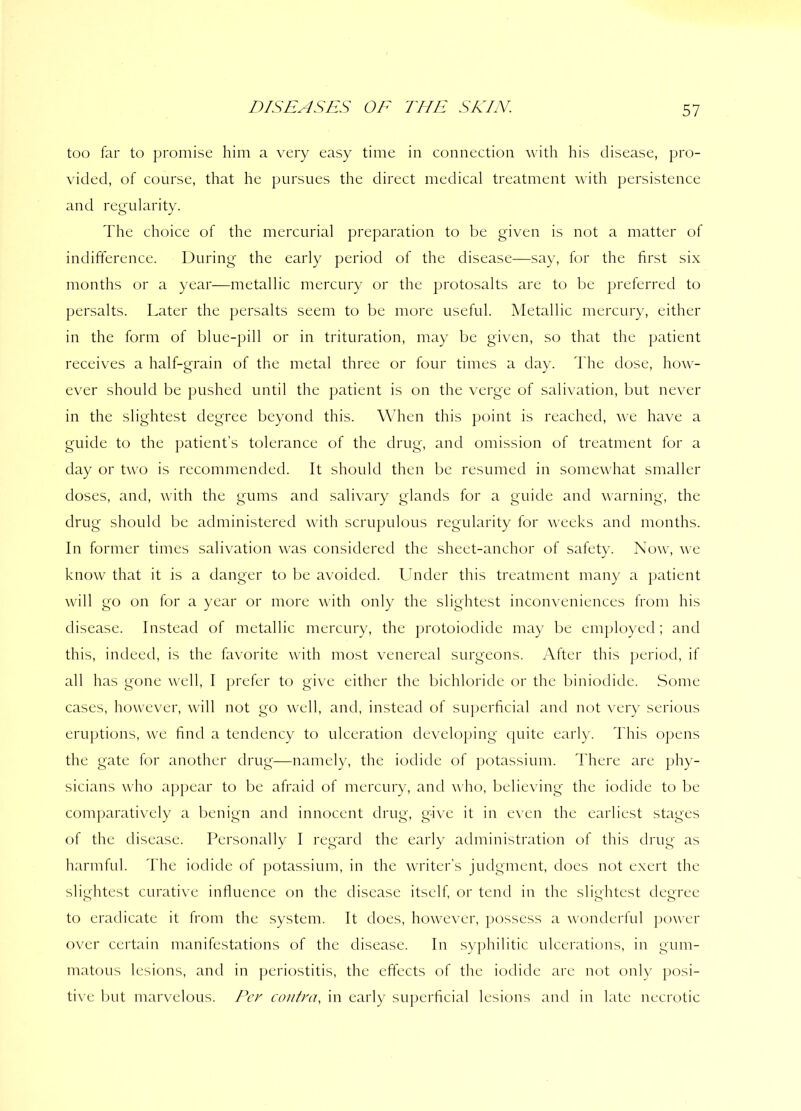 DISEASES OF THE SKIN. 57

too far to promise him a very easy time in connection with his disease, provided, of course, that he pursues the direct medical treatment with persistence and regularity.

The choice of the mercurial preparation to be given is not a matter of indifference. During the early period of the disease—say, for the first six months or a year—metallic mercury or the protosalts are to be preferred to persalts. Later the persalts seem to be more useful. Metallic mercury, either in the form of blue-pill or in trituration, may be given, so that the patient receives a half-grain of the metal three or four times a day. The dose, however should be pushed until the patient is on the verge of salivation, but never in the slightest degree beyond this. When this point is reached, we have a guide to the patient's tolerance of the drug, and omission of treatment for a day or two is recommended. It should then be resumed in somewhat smaller doses, and, with the gums and salivary glands for a guide and warning, the drug should be administered with scrupulous regularity for weeks and months. In former times salivation was considered the sheet-anchor of safety. Now, we know that it is a danger to be avoided. Under this treatment many a patient will go on for a year or more with only the slightest inconveniences from his disease. Instead of metallic mercury, the protoiodide may be employed; and this, indeed, is the favorite with most venereal surgeons. After this period, if all has gone well, I prefer to give either the bichloride or the biniodide. Some cases, however, will not go well, and, instead of superficial and not very serious eruptions, we find a tendency to ulceration developing quite early. This opens the gate for another drug—namely, the iodide of potassium. There are physicians who appear to be afraid of mercury, and who, believing the iodide to be comparatively a benign and innocent drug, give it in even the earliest stages of the disease. Personally I regard the early administration of this drug as harmful. The iodide of potassium, in the writer's judgment, does not exert the slightest curative influence on the disease itself, or tend in the slightest degree to eradicate it from the system. It does, however, possess a wonderful power over certain manifestations of the disease. In syphilitic ulcerations, in gummatous lesions, and in periostitis, the effects of the iodide are not only positive but marvelous. Per contra, in early superficial lesions and in late necrotic